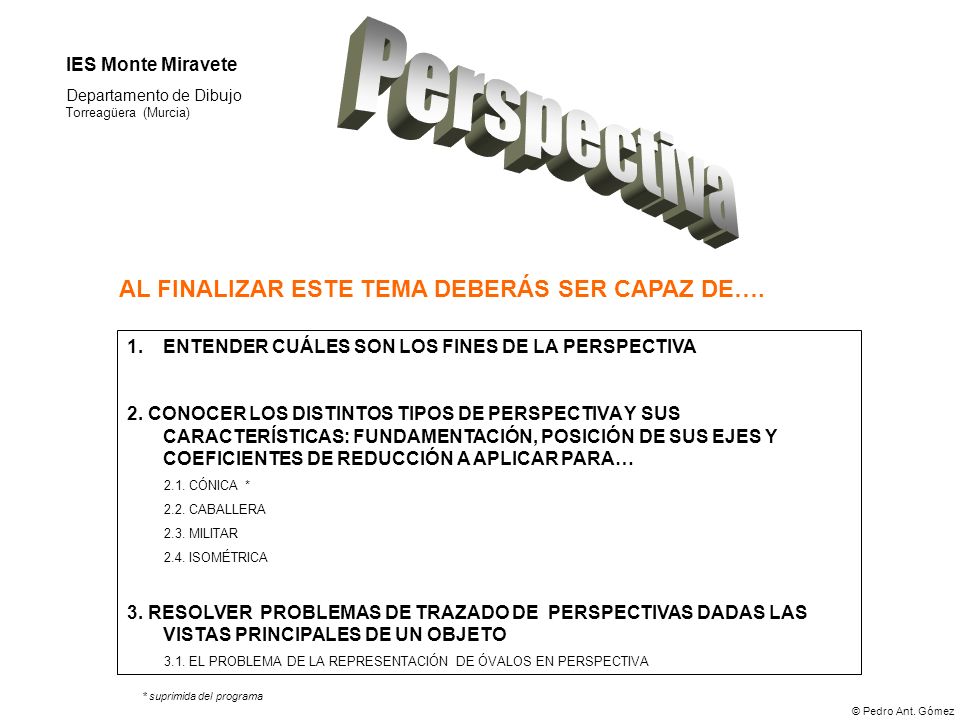 IES Monte Miravete

Departamento de Dibujo
Torreagüera (Murcia)

Perspectiva

AL FINALIZAR ESTE TEMA DEBERÁS SER CAPAZ DE….

1. ENTENDER CUÁLES SON LOS FINES DE LA PERSPECTIVA

2. CONOCER LOS DISTINTOS TIPOS DE PERSPECTIVA Y SUS CARACTERÍSTICAS: FUNDAMENTACIÓN, POSICIÓN DE SUS EJES Y COEFICIENTES DE REDUCCIÓN A APLICAR PARA…

2.1. CÓNICA *

2.2. CABALLERA

2.3. MILITAR

2.4. ISOMÉTRICA

3. RESOLVER PROBLEMAS DE TRAZADO DE PERSPECTIVAS DADAS LAS VISTAS PRINCIPALES DE UN OBJETO

3.1. EL PROBLEMA DE LA REPRESENTACIÓN DE ÓVALOS EN PERSPECTIVA

* suprimida del programa

© Pedro Ant. Gómez